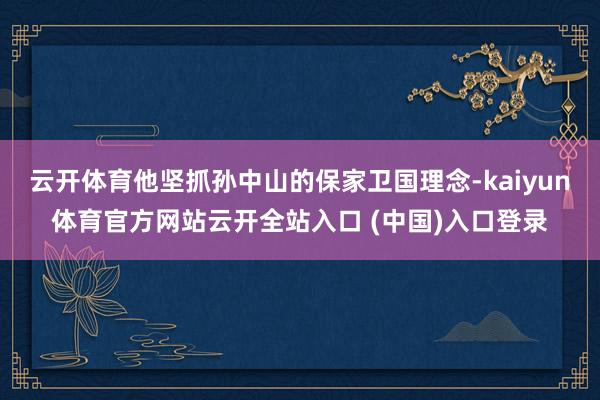 云开体育他坚抓孙中山的保家卫国理念-kaiyun体育官方网站云开全站入口 (中国)入口登录